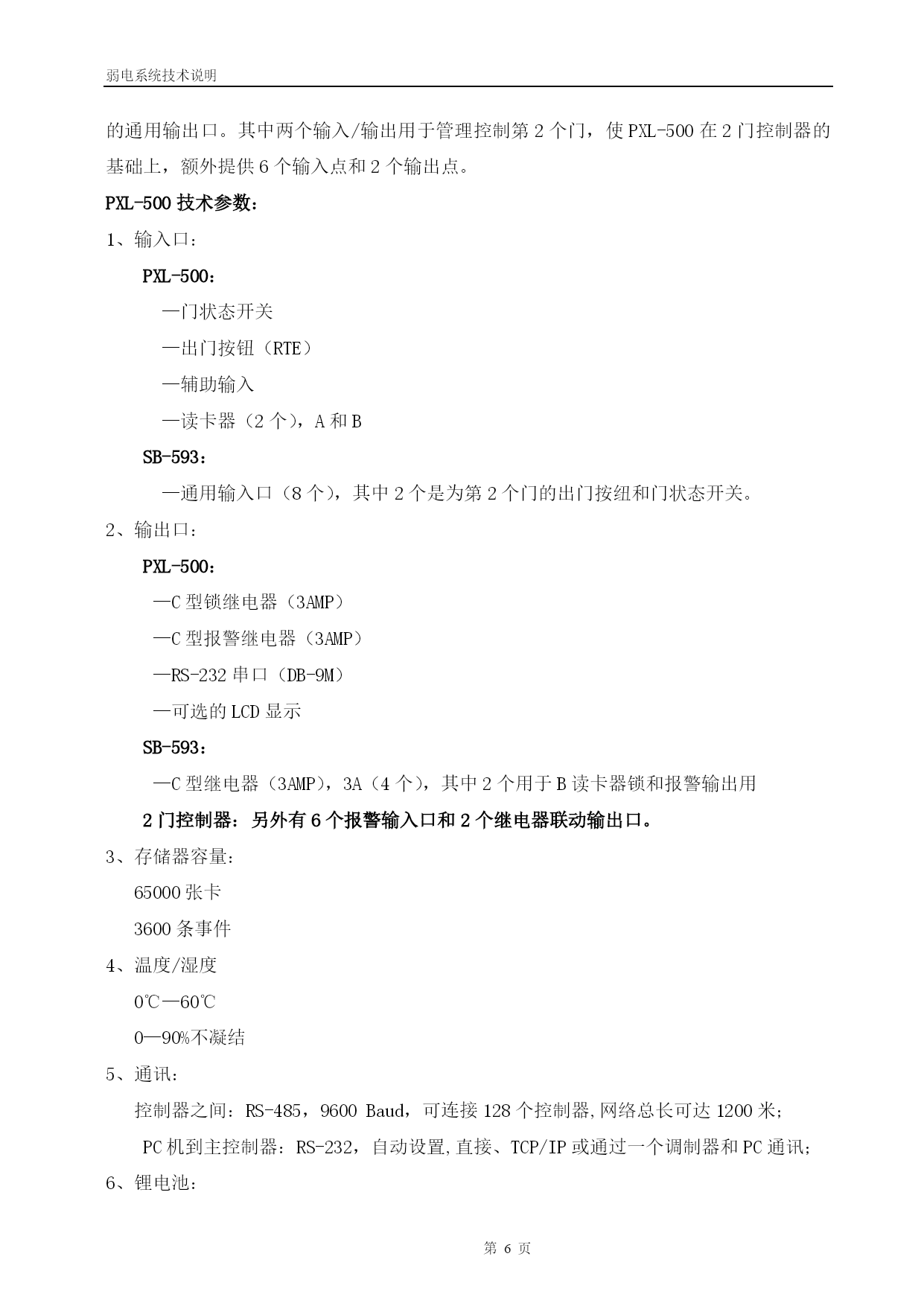 弱电系统技术说明

的通用输出口。其中两个输入/输出用于管理控制第 2 个门，使 PXL-500 在 2 门控制器的基础上，额外提供 6 个输入点和 2 个输出点。

PXL-500 技术参数：

1、输入口：

PXL-500：

—门状态开关

—出门按钮（RTE）

—辅助输入

—读卡器（2 个），A 和 B

SB-593：

—通用输入口（8 个），其中 2 个是为第 2 个门的出门按纽和门状态开关。

2、输出口：

PXL-500：

—C 型锁继电器（3AMP）

—C 型报警继电器（3AMP）

—RS-232 串口（DB-9M）

—可选的 LCD 显示

SB-593：

—C 型继电器（3AMP），3A（4 个），其中 2 个用于 B 读卡器锁和报警输出用

2 门控制器：另外有 6 个报警输入口和 2 个继电器联动输出口。

3、存储器容量：

65000 张卡

3600 条事件

4、温度/湿度

0℃—60℃

0—90%不凝结

5、通讯：

控制器之间：RS-485，9600 Baud，可连接 128 个控制器,网络总长可达 1200 米;

PC 机到主控制器：RS-232，自动设置,直接、TCP/IP 或通过一个调制器和 PC 通讯;

6、锂电池：

第 6 页